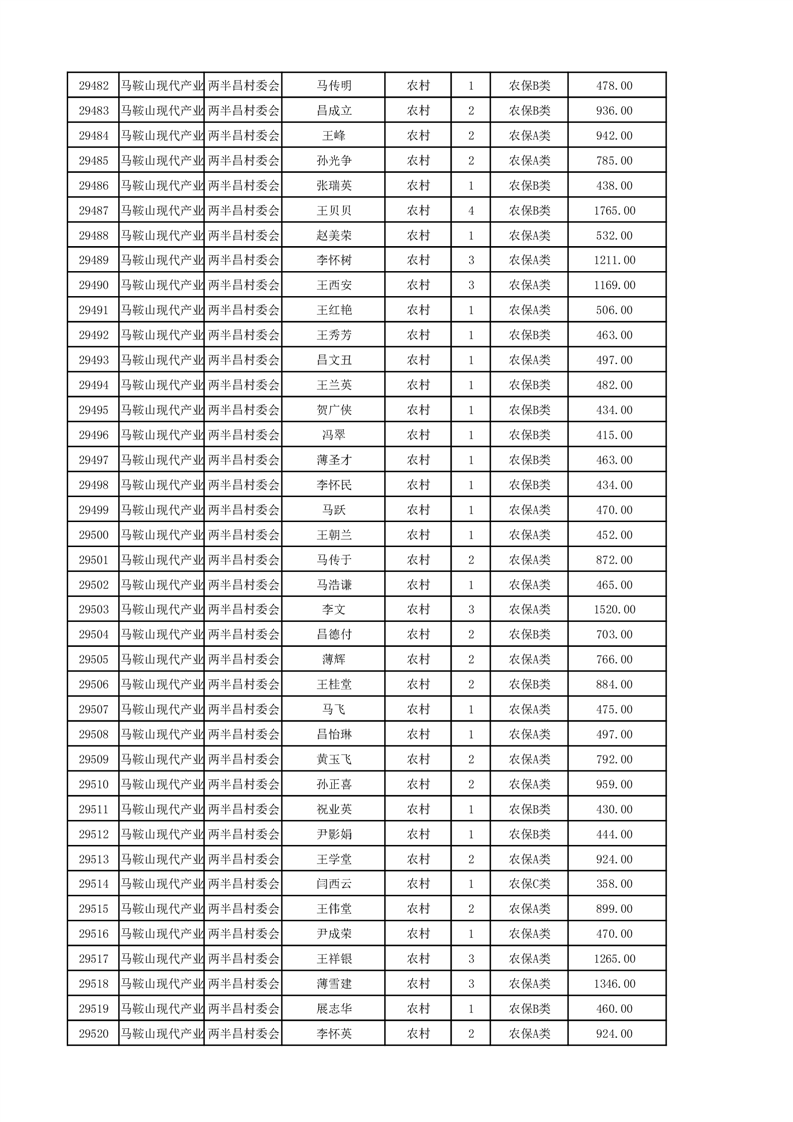 | 29482 | 马鞍山现代产业 | 两半昌村委会 | 马传明 | 农村 | 1 | 农保B类 | 478.00 |
|---|---|---|---|---|---|---|---|
| 29483 | 马鞍山现代产业 | 两半昌村委会 | 昌成立 | 农村 | 2 | 农保B类 | 936.00 |
| 29484 | 马鞍山现代产业 | 两半昌村委会 | 王峰 | 农村 | 2 | 农保A类 | 942.00 |
| 29485 | 马鞍山现代产业 | 两半昌村委会 | 孙光争 | 农村 | 2 | 农保A类 | 785.00 |
| 29486 | 马鞍山现代产业 | 两半昌村委会 | 张瑞英 | 农村 | 1 | 农保B类 | 438.00 |
| 29487 | 马鞍山现代产业 | 两半昌村委会 | 王贝贝 | 农村 | 4 | 农保B类 | 1765.00 |
| 29488 | 马鞍山现代产业 | 两半昌村委会 | 赵美荣 | 农村 | 1 | 农保A类 | 532.00 |
| 29489 | 马鞍山现代产业 | 两半昌村委会 | 李怀树 | 农村 | 3 | 农保A类 | 1211.00 |
| 29490 | 马鞍山现代产业 | 两半昌村委会 | 王西安 | 农村 | 3 | 农保A类 | 1169.00 |
| 29491 | 马鞍山现代产业 | 两半昌村委会 | 王红艳 | 农村 | 1 | 农保A类 | 506.00 |
| 29492 | 马鞍山现代产业 | 两半昌村委会 | 王秀芳 | 农村 | 1 | 农保B类 | 463.00 |
| 29493 | 马鞍山现代产业 | 两半昌村委会 | 昌文丑 | 农村 | 1 | 农保A类 | 497.00 |
| 29494 | 马鞍山现代产业 | 两半昌村委会 | 王兰英 | 农村 | 1 | 农保B类 | 482.00 |
| 29495 | 马鞍山现代产业 | 两半昌村委会 | 贺广侠 | 农村 | 1 | 农保B类 | 434.00 |
| 29496 | 马鞍山现代产业 | 两半昌村委会 | 冯翠 | 农村 | 1 | 农保B类 | 415.00 |
| 29497 | 马鞍山现代产业 | 两半昌村委会 | 薄圣才 | 农村 | 1 | 农保B类 | 463.00 |
| 29498 | 马鞍山现代产业 | 两半昌村委会 | 李怀民 | 农村 | 1 | 农保B类 | 434.00 |
| 29499 | 马鞍山现代产业 | 两半昌村委会 | 马跃 | 农村 | 1 | 农保A类 | 470.00 |
| 29500 | 马鞍山现代产业 | 两半昌村委会 | 王朝兰 | 农村 | 1 | 农保A类 | 452.00 |
| 29501 | 马鞍山现代产业 | 两半昌村委会 | 马传于 | 农村 | 2 | 农保A类 | 872.00 |
| 29502 | 马鞍山现代产业 | 两半昌村委会 | 马浩谦 | 农村 | 1 | 农保A类 | 465.00 |
| 29503 | 马鞍山现代产业 | 两半昌村委会 | 李文 | 农村 | 3 | 农保A类 | 1520.00 |
| 29504 | 马鞍山现代产业 | 两半昌村委会 | 昌德付 | 农村 | 2 | 农保B类 | 703.00 |
| 29505 | 马鞍山现代产业 | 两半昌村委会 | 薄辉 | 农村 | 2 | 农保A类 | 766.00 |
| 29506 | 马鞍山现代产业 | 两半昌村委会 | 王桂堂 | 农村 | 2 | 农保B类 | 884.00 |
| 29507 | 马鞍山现代产业 | 两半昌村委会 | 马飞 | 农村 | 1 | 农保A类 | 475.00 |
| 29508 | 马鞍山现代产业 | 两半昌村委会 | 昌怡琳 | 农村 | 1 | 农保A类 | 497.00 |
| 29509 | 马鞍山现代产业 | 两半昌村委会 | 黄玉飞 | 农村 | 2 | 农保A类 | 792.00 |
| 29510 | 马鞍山现代产业 | 两半昌村委会 | 孙正喜 | 农村 | 2 | 农保A类 | 959.00 |
| 29511 | 马鞍山现代产业 | 两半昌村委会 | 祝业英 | 农村 | 1 | 农保B类 | 430.00 |
| 29512 | 马鞍山现代产业 | 两半昌村委会 | 尹影娟 | 农村 | 1 | 农保B类 | 444.00 |
| 29513 | 马鞍山现代产业 | 两半昌村委会 | 王学堂 | 农村 | 2 | 农保A类 | 924.00 |
| 29514 | 马鞍山现代产业 | 两半昌村委会 | 闫西云 | 农村 | 1 | 农保C类 | 358.00 |
| 29515 | 马鞍山现代产业 | 两半昌村委会 | 王伟堂 | 农村 | 2 | 农保A类 | 899.00 |
| 29516 | 马鞍山现代产业 | 两半昌村委会 | 尹成荣 | 农村 | 1 | 农保A类 | 470.00 |
| 29517 | 马鞍山现代产业 | 两半昌村委会 | 王祥银 | 农村 | 3 | 农保A类 | 1265.00 |
| 29518 | 马鞍山现代产业 | 两半昌村委会 | 薄雪建 | 农村 | 3 | 农保A类 | 1346.00 |
| 29519 | 马鞍山现代产业 | 两半昌村委会 | 展志华 | 农村 | 1 | 农保B类 | 460.00 |
| 29520 | 马鞍山现代产业 | 两半昌村委会 | 李怀英 | 农村 | 2 | 农保A类 | 924.00 |